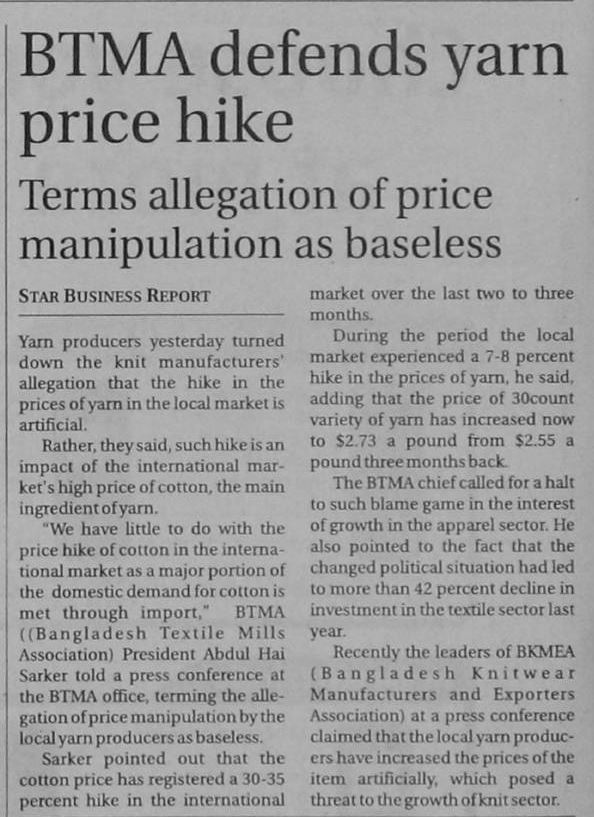 BTMA defends yarn price hike

Terms allegation of price manipulation as baseless

STAR BUSINESS REPORT

Yarn producers yesterday turned down the knit manufacturers' allegation that the hike in the prices of yarn in the local market is artificial.

Rather, they said, such hike is an impact of the international market's high price of cotton, the main ingredient of yarn.

"We have little to do with the price hike of cotton in the international market as a major portion of the domestic demand for cotton is met through import," BTMA ((Bangladesh Textile Mills Association) President Abdul Hai Sarker told a press conference at the BTMA office, terming the allegation of price manipulation by the local yarn producers as baseless.

Sarker pointed out that the cotton price has registered a 30-35 percent hike in the international market over the last two to three months.

During the period the local market experienced a 7-8 percent hike in the prices of yarn, he said, adding that the price of 30count variety of yarn has increased now to $2.73 a pound from $2.55 a pound three months back.

The BTMA chief called for a halt to such blame game in the interest of growth in the apparel sector. He also pointed to the fact that the changed political situation had led to more than 42 percent decline in investment in the textile sector last year.

Recently the leaders of BKMEA (Bangladesh Knitwear Manufacturers and Exporters Association) at a press conference claimed that the local yarn producers have increased the prices of the item artificially, which posed a threat to the growth of knit sector.